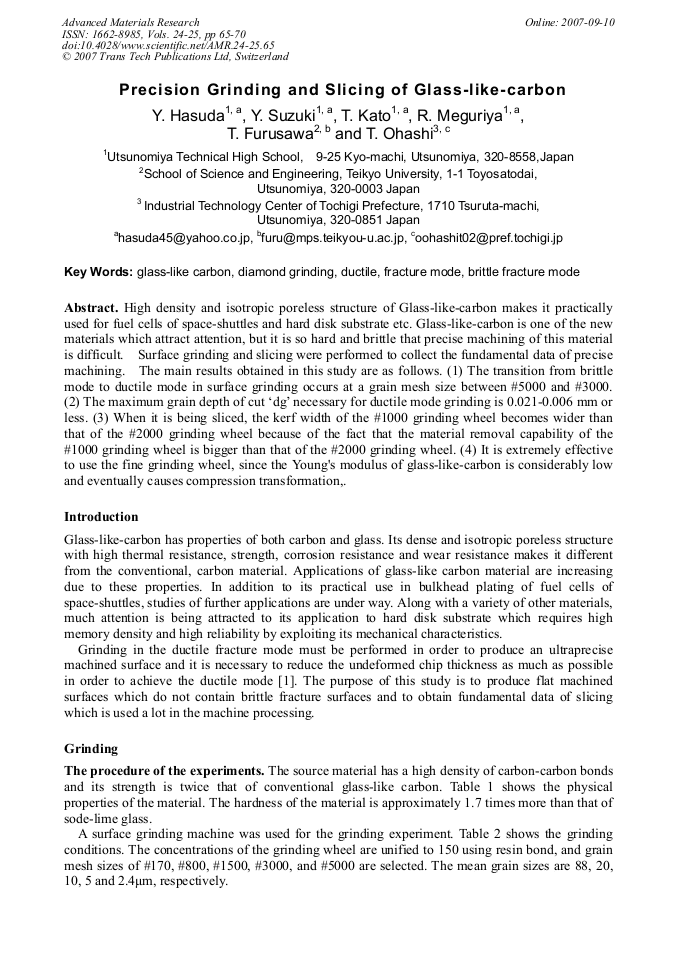 Advanced Materials Research
ISSN: 1662-8985, Vols. 24-25, pp 65-70
doi:10.4028/www.scientific.net/AMR.24-25.65
© 2007 Trans Tech Publications Ltd, Switzerland

Online: 2007-09-10

Precision Grinding and Slicing of Glass-like-carbon

Y. Hasuda$^{1, a}$, Y. Suzuki$^{1, a}$, T. Kato$^{1, a}$, R. Meguriya$^{1, a}$, T. Furusawa$^{2, b}$ and T. Ohashi$^{3, c}$

$^{1}$Utsunomiya Technical High School, 9-25 Kyo-machi, Utsunomiya, 320-8558,Japan
$^{2}$School of Science and Engineering, Teikyo University, 1-1 Toyosatodai, Utsunomiya, 320-0003 Japan
$^{3}$ Industrial Technology Center of Tochigi Prefecture, 1710 Tsuruta-machi, Utsunomiya, 320-0851 Japan
$^{a}$hasuda45@yahoo.co.jp, $^{b}$furu@mps.teikyou-u.ac.jp, $^{c}$oohashit02@pref.tochigi.jp

Key Words: glass-like carbon, diamond grinding, ductile, fracture mode, brittle fracture mode

Abstract. High density and isotropic poreless structure of Glass-like-carbon makes it practically used for fuel cells of space-shuttles and hard disk substrate etc. Glass-like-carbon is one of the new materials which attract attention, but it is so hard and brittle that precise machining of this material is difficult. Surface grinding and slicing were performed to collect the fundamental data of precise machining. The main results obtained in this study are as follows. (1) The transition from brittle mode to ductile mode in surface grinding occurs at a grain mesh size between #5000 and #3000. (2) The maximum grain depth of cut 'dg' necessary for ductile mode grinding is 0.021-0.006 mm or less. (3) When it is being sliced, the kerf width of the #1000 grinding wheel becomes wider than that of the #2000 grinding wheel because of the fact that the material removal capability of the #1000 grinding wheel is bigger than that of the #2000 grinding wheel. (4) It is extremely effective to use the fine grinding wheel, since the Young's modulus of glass-like-carbon is considerably low and eventually causes compression transformation,.

Introduction

Glass-like-carbon has properties of both carbon and glass. Its dense and isotropic poreless structure with high thermal resistance, strength, corrosion resistance and wear resistance makes it different from the conventional, carbon material. Applications of glass-like carbon material are increasing due to these properties. In addition to its practical use in bulkhead plating of fuel cells of space-shuttles, studies of further applications are under way. Along with a variety of other materials, much attention is being attracted to its application to hard disk substrate which requires high memory density and high reliability by exploiting its mechanical characteristics.

Grinding in the ductile fracture mode must be performed in order to produce an ultraprecise machined surface and it is necessary to reduce the undeformed chip thickness as much as possible in order to achieve the ductile mode [1]. The purpose of this study is to produce flat machined surfaces which do not contain brittle fracture surfaces and to obtain fundamental data of slicing which is used a lot in the machine processing.

Grinding

The procedure of the experiments. The source material has a high density of carbon-carbon bonds and its strength is twice that of conventional glass-like carbon. Table 1 shows the physical properties of the material. The hardness of the material is approximately 1.7 times more than that of sode-lime glass.

A surface grinding machine was used for the grinding experiment. Table 2 shows the grinding conditions. The concentrations of the grinding wheel are unified to 150 using resin bond, and grain mesh sizes of #170, #800, #1500, #3000, and #5000 are selected. The mean grain sizes are 88, 20, 10, 5 and 2.4μm, respectively.